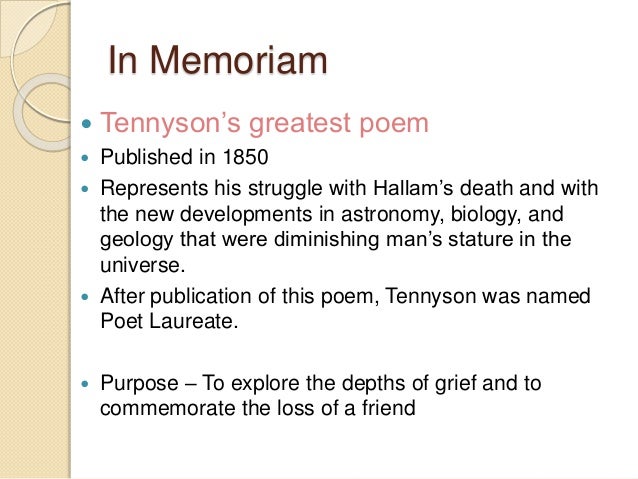 In Memoriam

• Tennyson's greatest poem
• Published in 1850
• Represents his struggle with Hallam's death and with the new developments in astronomy, biology, and geology that were diminishing man's stature in the universe.
• After publication of this poem, Tennyson was named Poet Laureate.

• Purpose – To explore the depths of grief and to commemorate the loss of a friend